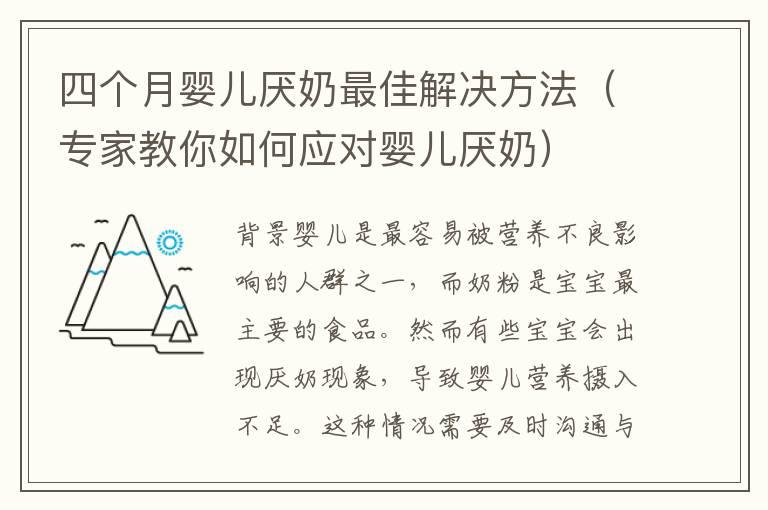 四个月婴儿厌奶最佳解决方法（专家教你如何应对婴儿厌奶）

背景婴儿是最容易被营养不良影响的人群之一，而奶粉是宝宝最主要的食品。然而有些宝宝会出现厌奶现象，导致婴儿营养摄入不足。这种情况需要及时沟通与